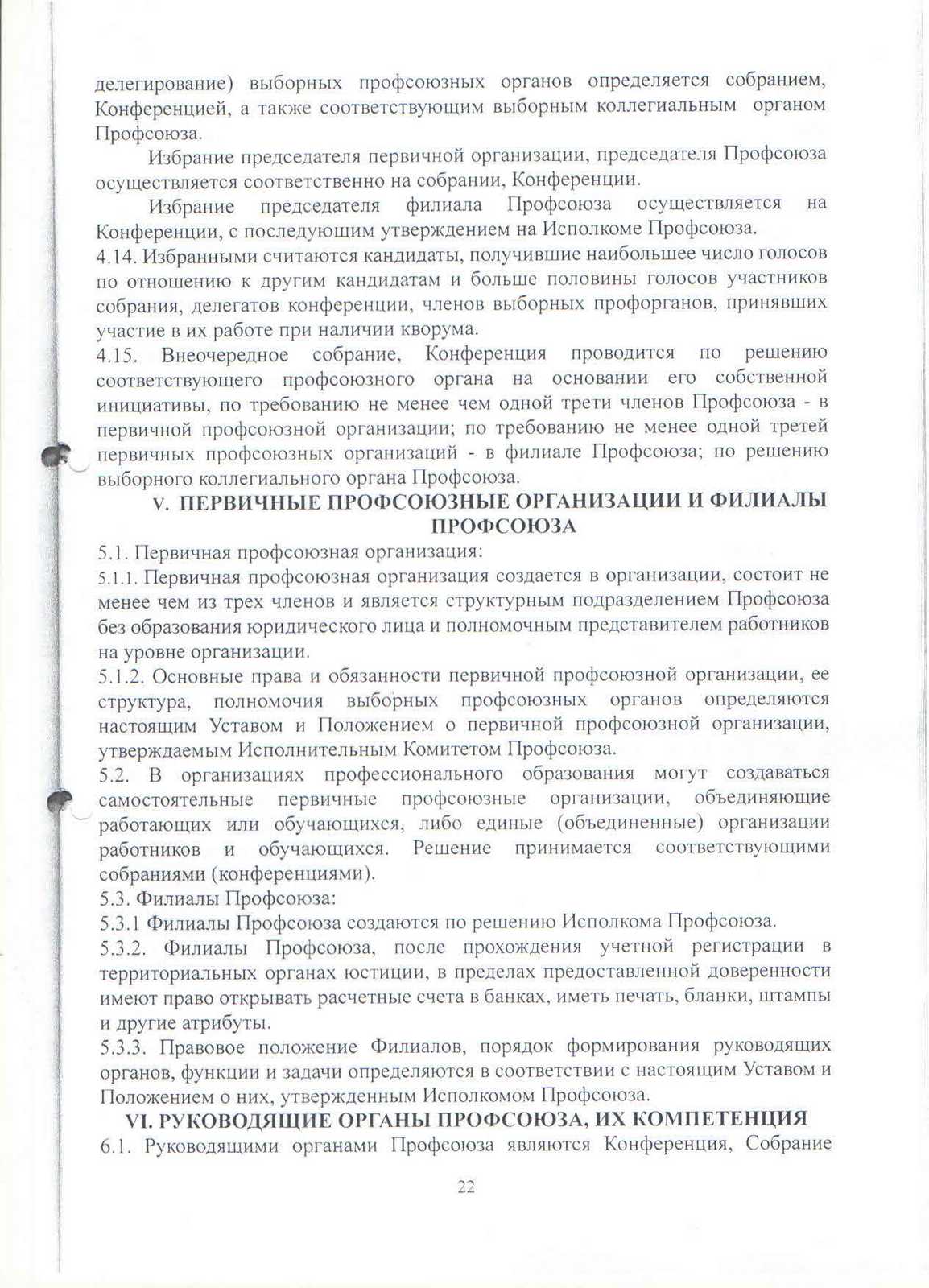 делегирование) выборных профсоюзных органов определяется собранием, Конференцией, а также соответствующим выборным коллегиальным органом Профсоюза.

Избрание председателя первичной организации, председателя Профсоюза осуществляется соответственно на собрании, Конференции.

Избрание председателя филиала Профсоюза осуществляется на Конференции, с последующим утверждением на Исполкоме Профсоюза.

4.14. Избранными считаются кандидаты, получившие наибольшее число голосов по отношению к другим кандидатам и больше половины голосов участников собрания, делегатов конференции, членов выборных профорганов, принявших участие в их работе при наличии кворума.

4.15. Внеочередное собрание, Конференция проводится по решению соответствующего профсоюзного органа на основании его собственной инициативы, по требованию не менее чем одной трети членов Профсоюза - в первичной профсоюзной организации; по требованию не менее одной третей первичных профсоюзных организаций - в филиале Профсоюза; по решению выборного коллегиального органа Профсоюза.

V. ПЕРВИЧНЫЕ ПРОФСОЮЗНЫЕ ОРГАНИЗАЦИИ И ФИЛИАЛЫ ПРОФСОЮЗА

5.1. Первичная профсоюзная организация:

5.1.1. Первичная профсоюзная организация создается в организации, состоит не менее чем из трех членов и является структурным подразделением Профсоюза без образования юридического лица и полномочным представителем работников на уровне организации.

5.1.2. Основные права и обязанности первичной профсоюзной организации, ее структура, полномочия выборных профсоюзных органов определяются настоящим Уставом и Положением о первичной профсоюзной организации, утверждаемым Исполнительным Комитетом Профсоюза.

5.2. В организациях профессионального образования могут создаваться самостоятельные первичные профсоюзные организации, объединяющие работающих или обучающихся, либо единые (объединенные) организации работников и обучающихся. Решение принимается соответствующими собраниями (конференциями).

5.3. Филиалы Профсоюза:

5.3.1 Филиалы Профсоюза создаются по решению Исполкома Профсоюза.

5.3.2. Филиалы Профсоюза, после прохождения учетной регистрации в территориальных органах юстиции, в пределах предоставленной доверенности имеют право открывать расчетные счета в банках, иметь печать, бланки, штампы и другие атрибуты.

5.3.3. Правовое положение Филиалов, порядок формирования руководящих органов, функции и задачи определяются в соответствии с настоящим Уставом и Положением о них, утвержденным Исполкомом Профсоюза.

VI. РУКОВОДЯЩИЕ ОРГАНЫ ПРОФСОЮЗА, ИХ КОМПЕТЕНЦИЯ

6.1. Руководящими органами Профсоюза являются Конференция, Собрание

22